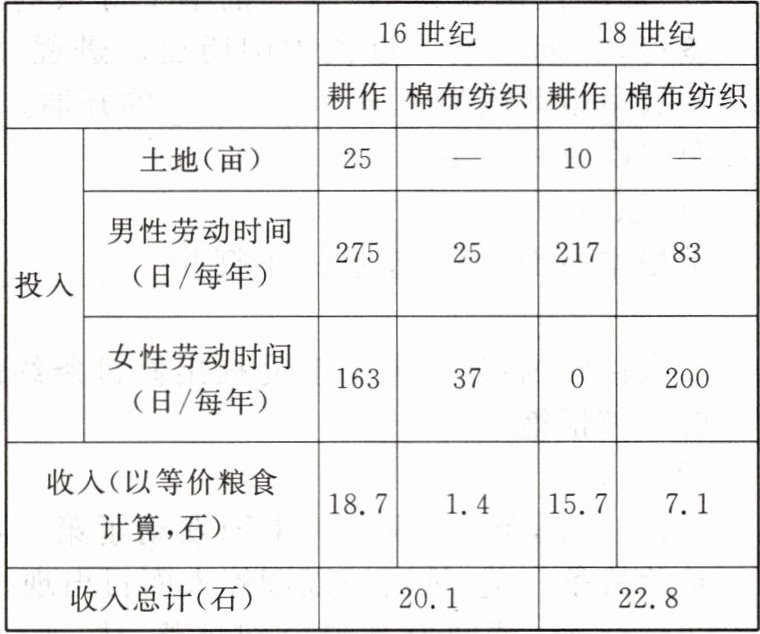 | | | 16世纪 | | 18世纪 | |
|---|---|---|---|---|---|
| | | 耕作 | 棉布纺织 | 耕作 | 棉布纺织 |
| 投入 | 土地(亩) | 25 | — | 10 | — |
| | 男性劳动时间(日/每年) | 275 | 25 | 217 | 83 |
| | 女性劳动时间(日/每年) | 163 | 37 | 0 | 200 |
| 收入(以等价粮食计算,石) | | 18.7 | 1.4 | 15.7 | 7.1 |
| 收入总计(石) | | 20.1 | | 22.8 | |